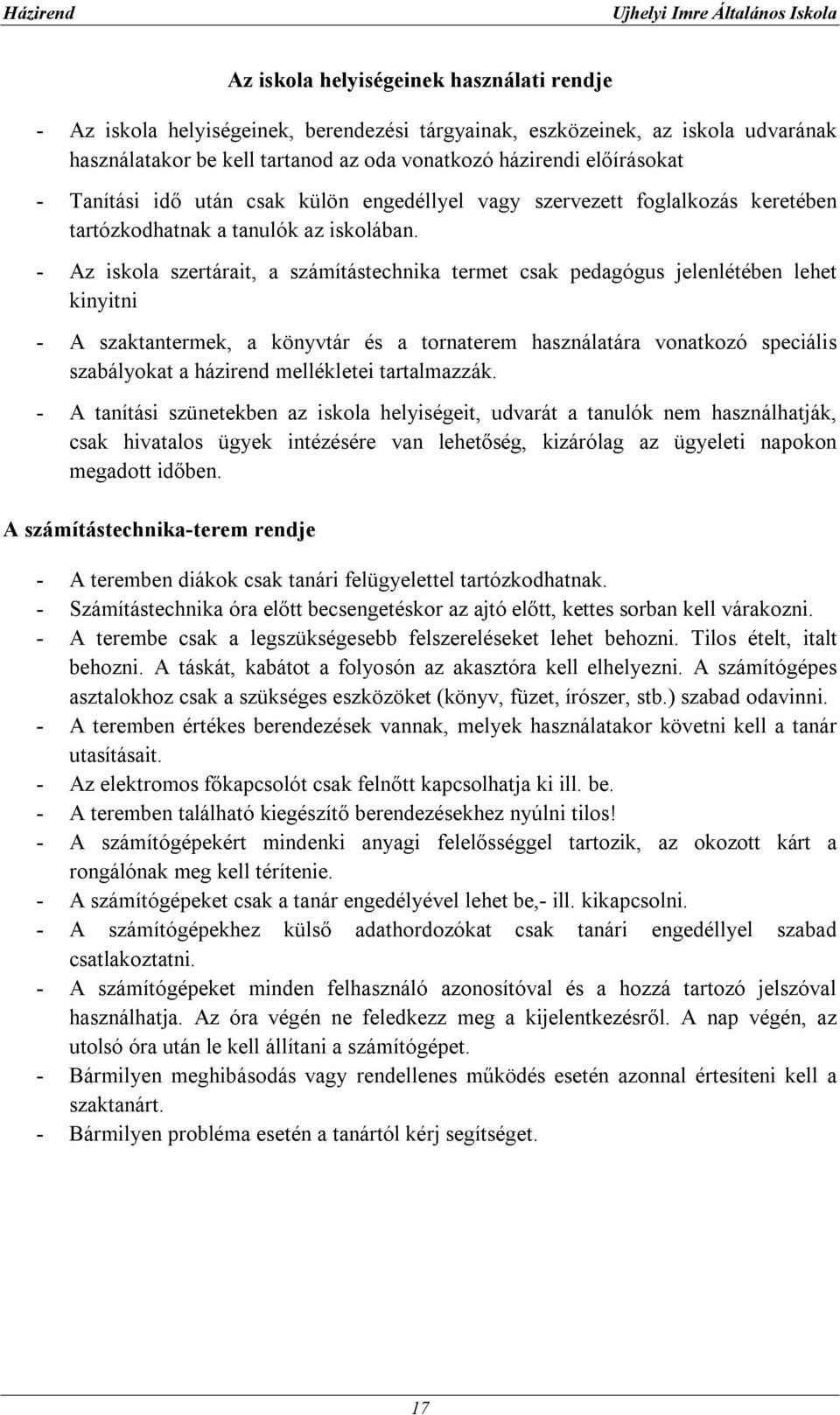 Házirend Ujhelyi Imre Általános Iskola

Az iskola helyiségeinek használati rendje

- Az iskola helyiségeinek, berendezési tárgyainak, eszközeinek, az iskola udvarának használatakor be kell tartanod az oda vonatkozó házirendi előírásokat

- Tanítási idő után csak külön engedéllyel vagy szervezett foglalkozás keretében tartózkodhatnak a tanulók az iskolában.

- Az iskola szertárait, a számítástechnika termet csak pedagógus jelenlétében lehet kinyitni

- A szaktantermek, a könyvtár és a tornaterem használatára vonatkozó speciális szabályokat a házirend mellékletei tartalmazzák.

- A tanítási szünetekben az iskola helyiségeit, udvarát a tanulók nem használhatják, csak hivatalos ügyek intézésére van lehetőség, kizárólag az ügyeleti napokon megadott időben.

A számítástechnika-terem rendje

- A teremben diákok csak tanári felügyelettel tartózkodhatnak.
- Számítástechnika óra előtt becsengetéskor az ajtó előtt, kettes sorban kell várakozni.
- A terembe csak a legszükségesebb felszereléseket lehet behozni. Tilos ételt, italt behozni. A táskát, kabátot a folyosón az akasztóra kell elhelyezni. A számítógépes asztalokhoz csak a szükséges eszközöket (könyv, füzet, írószer, stb.) szabad odavinni.
- A teremben értékes berendezések vannak, melyek használatakor követni kell a tanár utasításait.
- Az elektromos főkapcsolót csak felnőtt kapcsolhatja ki ill. be.
- A teremben található kiegészítő berendezésekhez nyúlni tilos!
- A számítógépekért mindenki anyagi felelősséggel tartozik, az okozott kárt a rongálónak meg kell térítenie.
- A számítógépeket csak a tanár engedélyével lehet be,- ill. kikapcsolni.
- A számítógépekhez külső adathordozókat csak tanári engedéllyel szabad csatlakoztatni.
- A számítógépeket minden felhasználó azonosítóval és a hozzá tartozó jelszóval használhatja. Az óra végén ne feledkezz meg a kijelentkezésről. A nap végén, az utolsó óra után le kell állítani a számítógépet.
- Bármilyen meghibásodás vagy rendellenes működés esetén azonnal értesíteni kell a szaktanárt.
- Bármilyen probléma esetén a tanártól kérj segítséget.

17